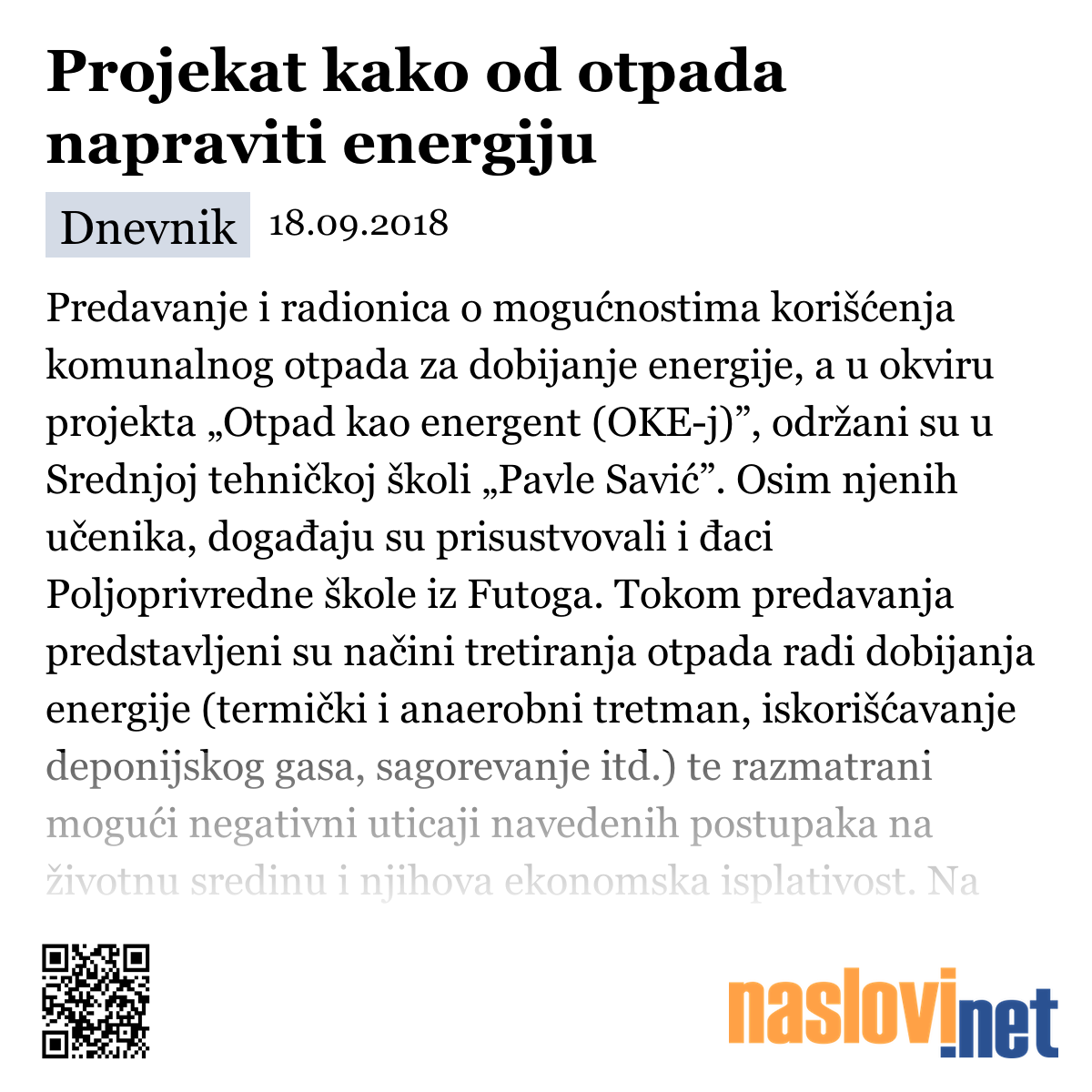 Projekat kako od otpada napraviti energiju

Dnevnik 18.09.2018

Predavanje i radionica o mogućnostima korišćenja komunalnog otpada za dobijanje energije, a u okviru projekta „Otpad kao energent (OKE-j)”, održani su u Srednjoj tehničkoj školi „Pavle Savić”. Osim njenih učenika, događaju su prisustvovali i đaci Poljoprivredne škole iz Futoga. Tokom predavanja predstavljeni su načini tretiranja otpada radi dobijanja energije (termički i anaerobni tretman, iskorišćavanje deponijskog gasa, sagorevanje itd.) te razmatrani mogući negativni uticaji navedenih postupaka na životnu sredinu i njihova ekonomska isplativost. Na

naslovi.net